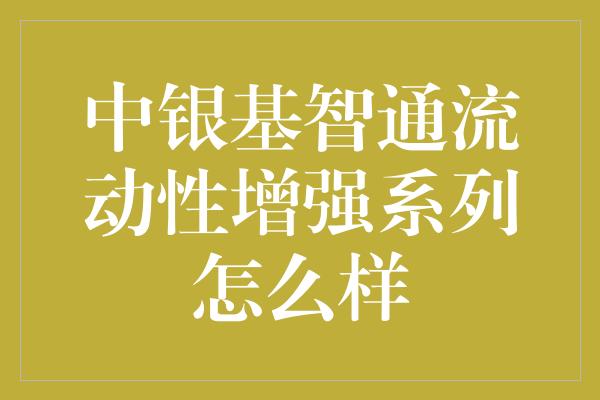 中银基智通流动性增强系列怎么样